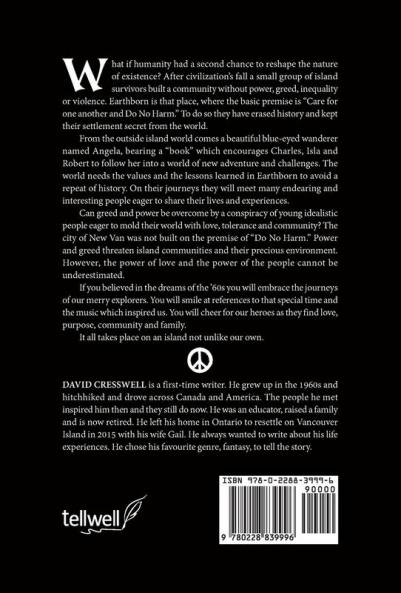 What if humanity had a second chance to reshape the nature of existence? After civilization's fall a small group of island survivors built a community without power, greed, inequality or violence. Earthborn is that place, where the basic premise is "Care for one another and Do No Harm." To do so they have erased history and kept their settlement secret from the world.

From the outside island world comes a beautiful blue-eyed wanderer named Angela, bearing a "book" which encourages Charles, Isla and Robert to follow her into a world of new adventure and challenges. The world needs the values and the lessons learned in Earthborn to avoid a repeat of history. On their journeys they will meet many endearing and interesting people eager to share their lives and experiences.

Can greed and power be overcome by a conspiracy of young idealistic people eager to mold their world with love, tolerance and community? The city of New Van was not built on the premise of "Do No Harm." Power and greed threaten island communities and their precious environment. However, the power of love and the power of the people cannot be underestimated.

If you believed in the dreams of the '60s you will embrace the journeys of our merry explorers. You will smile at references to that special time and the music which inspired us. You will cheer for our heroes as they find love, purpose, community and family.

It all takes place on an island not unlike our own.

DAVID CRESSWELL is a first-time writer. He grew up in the 1960s and hitchhiked and drove across Canada and America. The people he met inspired him then and they still do now. He was an educator, raised a family and is now retired. He left his home in Ontario to resettle on Vancouver Island in 2015 with his wife Gail. He always wanted to write about his life experiences. He chose his favourite genre, fantasy, to tell the story.

tellwell

ISBN 978-0-2288-3999-6

90000

9 780228 839996